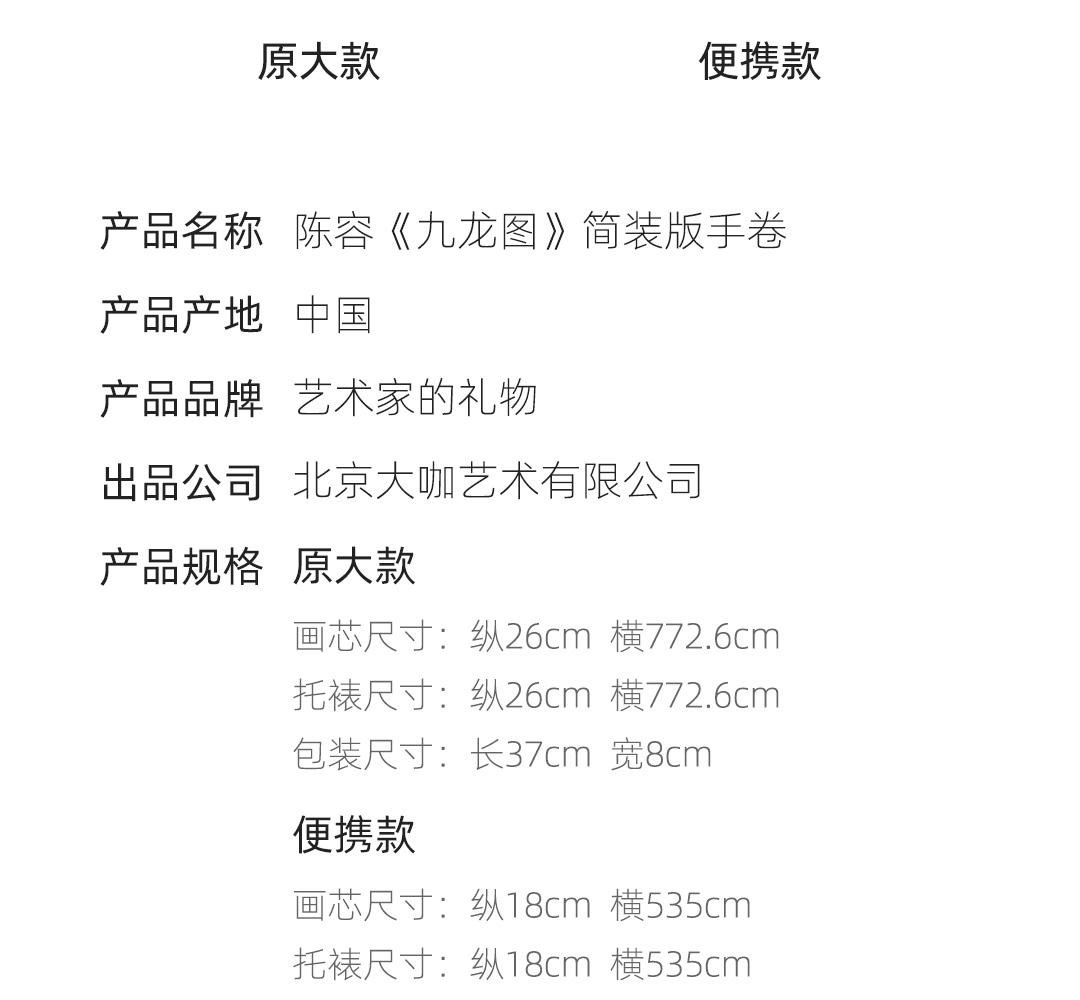 原大款　　便携款

产品名称　陈容《九龙图》简装版手卷

产品产地　中国

产品品牌　艺术家的礼物

出品公司　北京大咖艺术有限公司

产品规格　原大款

画芯尺寸：纵26cm　横772.6cm
托裱尺寸：纵26cm　横772.6cm
包装尺寸：长37cm　宽8cm

便携款

画芯尺寸：纵18cm　横535cm
托裱尺寸：纵18cm　横535cm